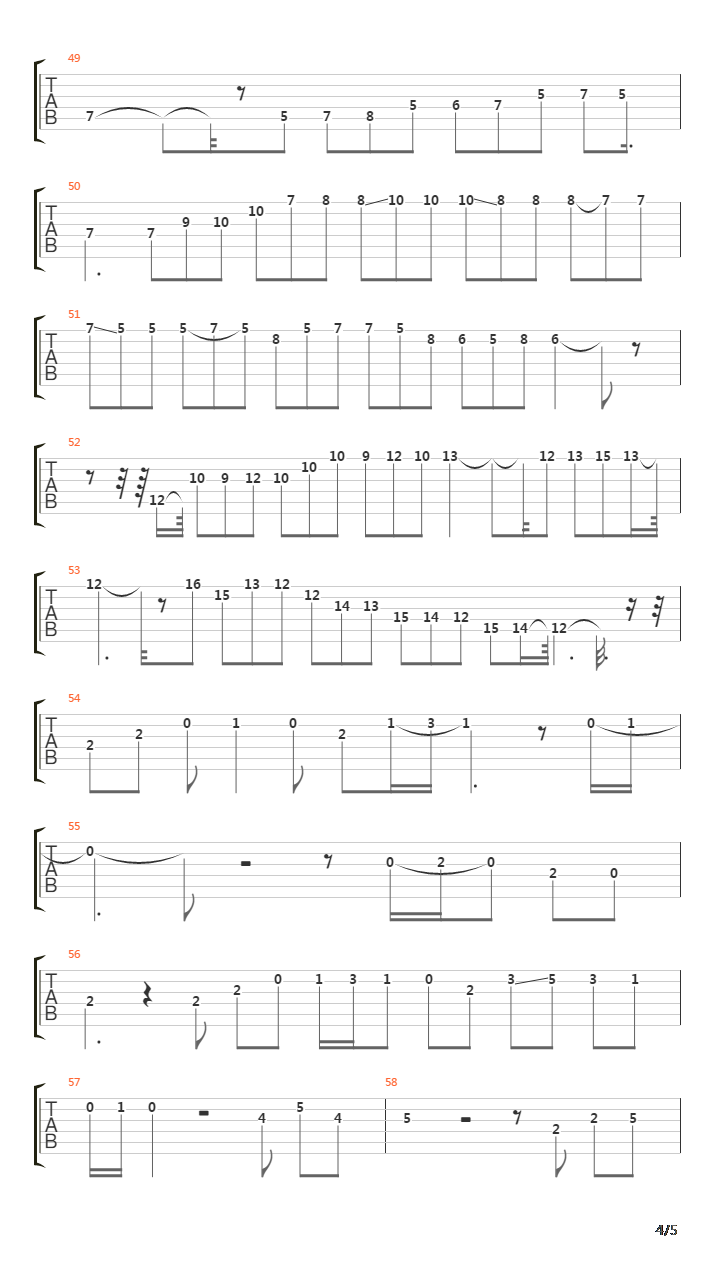 49
T
A
B
7 5 7 8 5 6 7 5 7 5

50
T
A
B
7 7 9 10 10 7 8 8 10 10 10 8 8 8 7 7

51
T
A
B
7 5 5 5 7 5 8 5 7 7 5 8 6 5 8 6

52
T
A
B
12 10 9 12 10 10 10 9 12 10 13 12 13 15 13

53
T
A
B
12 16 15 13 12 12 14 13 15 14 12 15 14 12

54
T
A
B
2 2 0 1 0 2 1 3 1 0 1

55
T
A
B
0 0 2 0 2 0

56
T
A
B
2 2 2 0 1 3 1 0 2 3 5 3 1

57
T
A
B
0 1 0 4 5 4

58
5 2 2 5

4/5